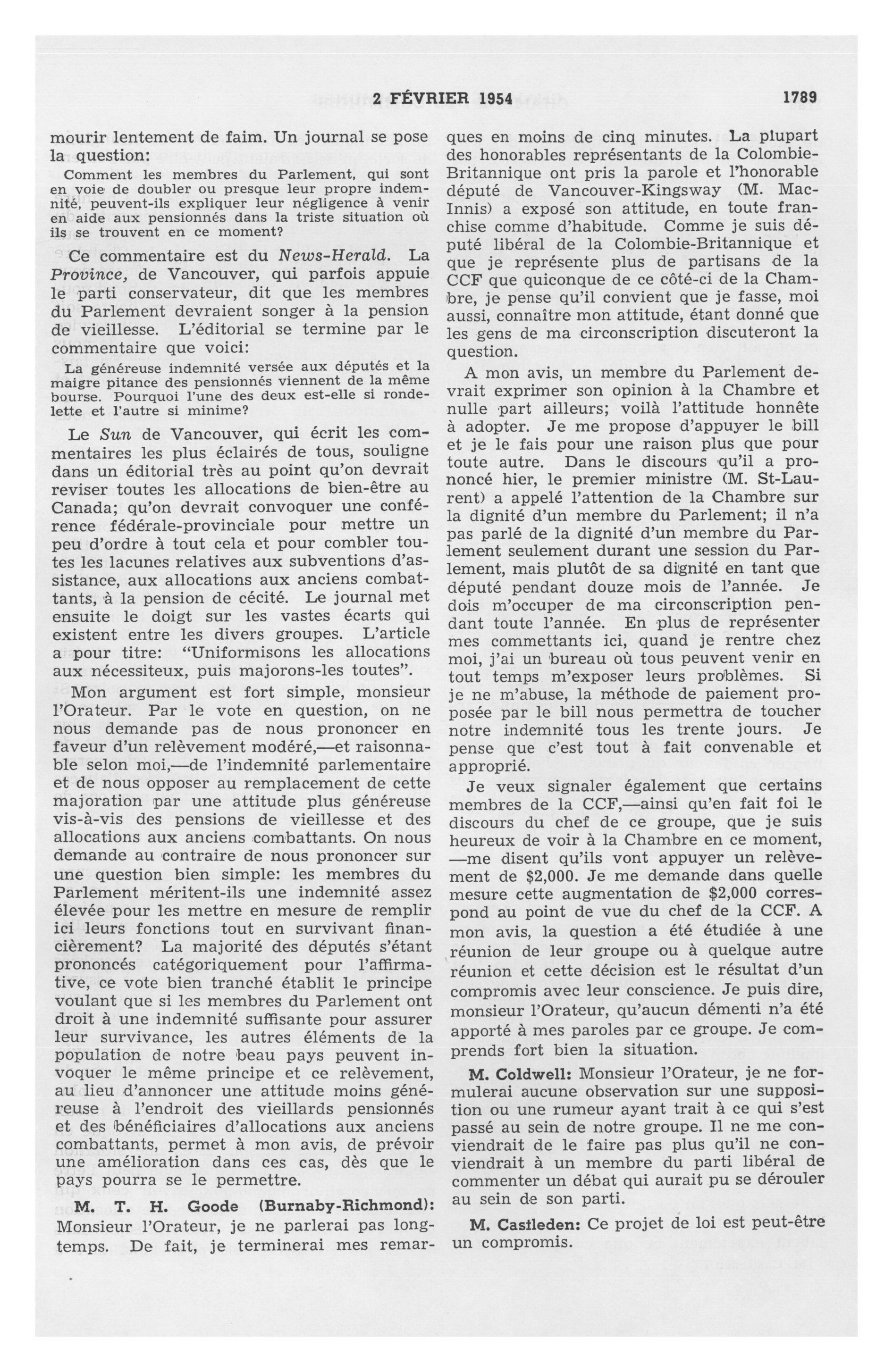 2 FÉVRIER 1954 1789

mourir lentement de faim. Un journal se pose la question:

Comment les membres du Parlement, qui sont en voie de doubler ou presque leur propre indemnité, peuvent-ils expliquer leur négligence à venir en aide aux pensionnés dans la triste situation où ils se trouvent en ce moment?

Ce commentaire est du News-Herald. La Province, de Vancouver, qui parfois appuie le parti conservateur, dit que les membres du Parlement devraient songer à la pension de vieillesse. L'éditorial se termine par le commentaire que voici:

La généreuse indemnité versée aux députés et la maigre pitance des pensionnés viennent de la même bourse. Pourquoi l'une des deux est-elle si rondelette et l'autre si minime?

Le Sun de Vancouver, qui écrit les commentaires les plus éclairés de tous, souligne dans un éditorial très au point qu'on devrait reviser toutes les allocations de bien-être au Canada; qu'on devrait convoquer une conférence fédérale-provinciale pour mettre un peu d'ordre à tout cela et pour combler toutes les lacunes relatives aux subventions d'assistance, aux allocations aux anciens combattants, à la pension de cécité. Le journal met ensuite le doigt sur les vastes écarts qui existent entre les divers groupes. L'article a pour titre: "Uniformisons les allocations aux nécessiteux, puis majorons-les toutes".

Mon argument est fort simple, monsieur l'Orateur. Par le vote en question, on ne nous demande pas de nous prononcer en faveur d'un relèvement modéré,—et raisonnable selon moi,—de l'indemnité parlementaire et de nous opposer au remplacement de cette majoration par une attitude plus généreuse vis-à-vis des pensions de vieillesse et des allocations aux anciens combattants. On nous demande au contraire de nous prononcer sur une question bien simple: les membres du Parlement méritent-ils une indemnité assez élevée pour les mettre en mesure de remplir ici leurs fonctions tout en survivant financièrement? La majorité des députés s'étant prononcés catégoriquement pour l'affirmative, ce vote bien tranché établit le principe voulant que si les membres du Parlement ont droit à une indemnité suffisante pour assurer leur survivance, les autres éléments de la population de notre beau pays peuvent invoquer le même principe et ce relèvement, au lieu d'annoncer une attitude moins généreuse à l'endroit des vieillards pensionnés et des bénéficiaires d'allocations aux anciens combattants, permet à mon avis, de prévoir une amélioration dans ces cas, dès que le pays pourra se le permettre.

M. T. H. Goode (Burnaby-Richmond): Monsieur l'Orateur, je ne parlerai pas longtemps. De fait, je terminerai mes remarques en moins de cinq minutes. La plupart des honorables représentants de la Colombie-Britannique ont pris la parole et l'honorable député de Vancouver-Kingsway (M. MacInnis) a exposé son attitude, en toute franchise comme d'habitude. Comme je suis député libéral de la Colombie-Britannique et que je représente plus de partisans de la CCF que quiconque de ce côté-ci de la Chambre, je pense qu'il convient que je fasse, moi aussi, connaître mon attitude, étant donné que les gens de ma circonscription discuteront la question.

A mon avis, un membre du Parlement devrait exprimer son opinion à la Chambre et nulle part ailleurs; voilà l'attitude honnête à adopter. Je me propose d'appuyer le bill et je le fais pour une raison plus que pour toute autre. Dans le discours qu'il a prononcé hier, le premier ministre (M. St-Laurent) a appelé l'attention de la Chambre sur la dignité d'un membre du Parlement; il n'a pas parlé de la dignité d'un membre du Parlement seulement durant une session du Parlement, mais plutôt de sa dignité en tant que député pendant douze mois de l'année. Je dois m'occuper de ma circonscription pendant toute l'année. En plus de représenter mes commettants ici, quand je rentre chez moi, j'ai un bureau où tous peuvent venir en tout temps m'exposer leurs problèmes. Si je ne m'abuse, la méthode de paiement proposée par le bill nous permettra de toucher notre indemnité tous les trente jours. Je pense que c'est tout à fait convenable et approprié.

Je veux signaler également que certains membres de la CCF,—ainsi qu'en fait foi le discours du chef de ce groupe, que je suis heureux de voir à la Chambre en ce moment, —me disent qu'ils vont appuyer un relèvement de $2,000. Je me demande dans quelle mesure cette augmentation de $2,000 correspond au point de vue du chef de la CCF. A mon avis, la question a été étudiée à une réunion de leur groupe ou à quelque autre réunion et cette décision est le résultat d'un compromis avec leur conscience. Je puis dire, monsieur l'Orateur, qu'aucun démenti n'a été apporté à mes paroles par ce groupe. Je comprends fort bien la situation.

M. Coldwell: Monsieur l'Orateur, je ne formulerai aucune observation sur une supposition ou une rumeur ayant trait à ce qui s'est passé au sein de notre groupe. Il ne me conviendrait de le faire pas plus qu'il ne conviendrait à un membre du parti libéral de commenter un débat qui aurait pu se dérouler au sein de son parti.

M. Castleden: Ce projet de loi est peut-être un compromis.